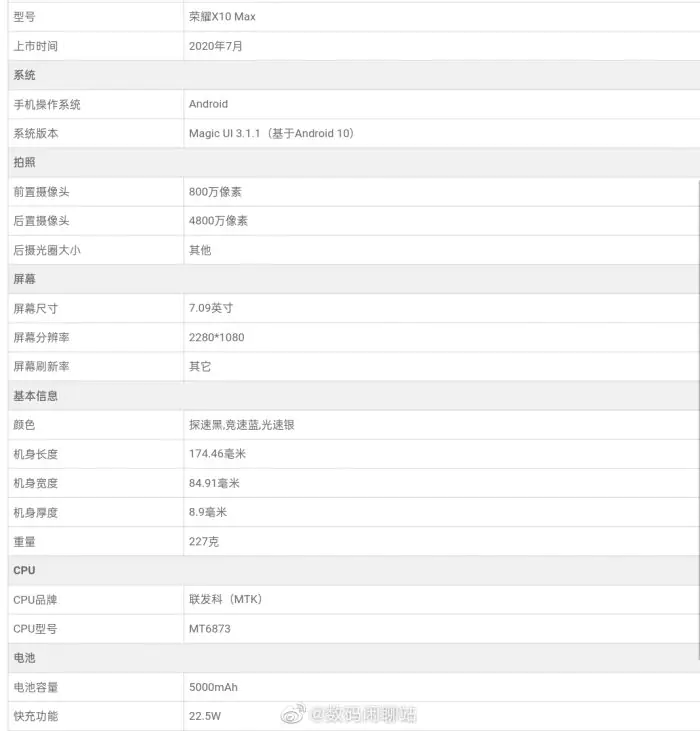 | 型号 | 荣耀X10 Max |
|---|---|
| 上市时间 | 2020年7月 |
| 系统 | |
| 手机操作系统 | Android |
| 系统版本 | Magic UI 3.1.1（基于Android 10） |
| 拍照 | |
| 前置摄像头 | 800万像素 |
| 后置摄像头 | 4800万像素 |
| 后摄光圈大小 | 其他 |
| 屏幕 | |
| 屏幕尺寸 | 7.09英寸 |
| 屏幕分辨率 | 2280*1080 |
| 屏幕刷新率 | 其它 |
| 基本信息 | |
| 颜色 | 探速黑,竞速蓝,光速银 |
| 机身长度 | 174.46毫米 |
| 机身宽度 | 84.91毫米 |
| 机身厚度 | 8.9毫米 |
| 重量 | 227克 |
| CPU | |
| CPU品牌 | 联发科（MTK） |
| CPU型号 | MT6873 |
| 电池 | |
| 电池容量 | 5000mAh |
| 快充功能 | 22.5W |

@数码闲聊站